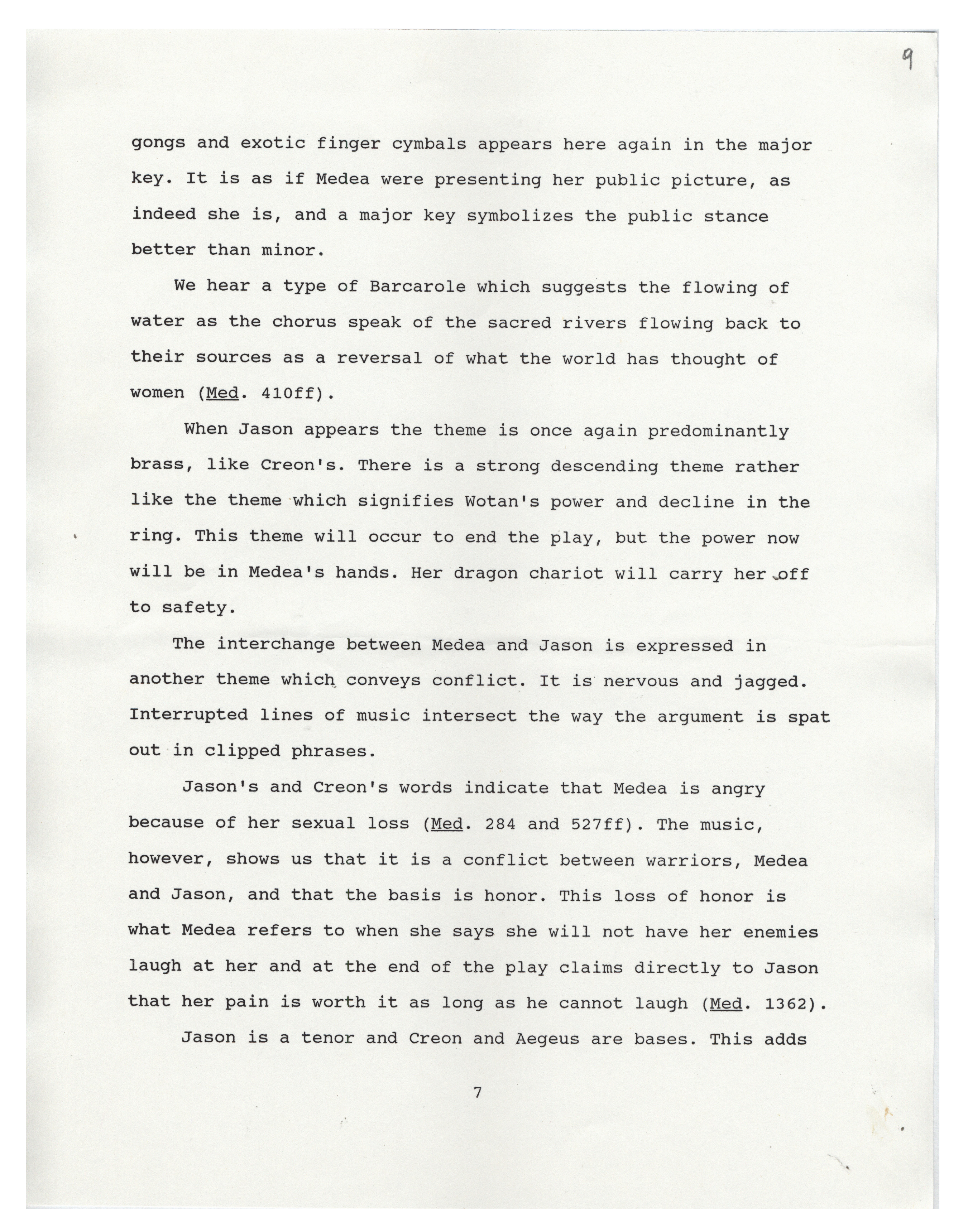 9

gongs and exotic finger cymbals appears here again in the major key. It is as if Medea were presenting her public picture, as indeed she is, and a major key symbolizes the public stance better than minor.

We hear a type of Barcarole which suggests the flowing of water as the chorus speak of the sacred rivers flowing back to their sources as a reversal of what the world has thought of women (Med. 410ff).

When Jason appears the theme is once again predominantly brass, like Creon's. There is a strong descending theme rather like the theme which signifies Wotan's power and decline in the ring. This theme will occur to end the play, but the power now will be in Medea's hands. Her dragon chariot will carry her off to safety.

The interchange between Medea and Jason is expressed in another theme which conveys conflict. It is nervous and jagged. Interrupted lines of music intersect the way the argument is spat out in clipped phrases.

Jason's and Creon's words indicate that Medea is angry because of her sexual loss (Med. 284 and 527ff). The music, however, shows us that it is a conflict between warriors, Medea and Jason, and that the basis is honor. This loss of honor is what Medea refers to when she says she will not have her enemies laugh at her and at the end of the play claims directly to Jason that her pain is worth it as long as he cannot laugh (Med. 1362).

Jason is a tenor and Creon and Aegeus are bases. This adds

7